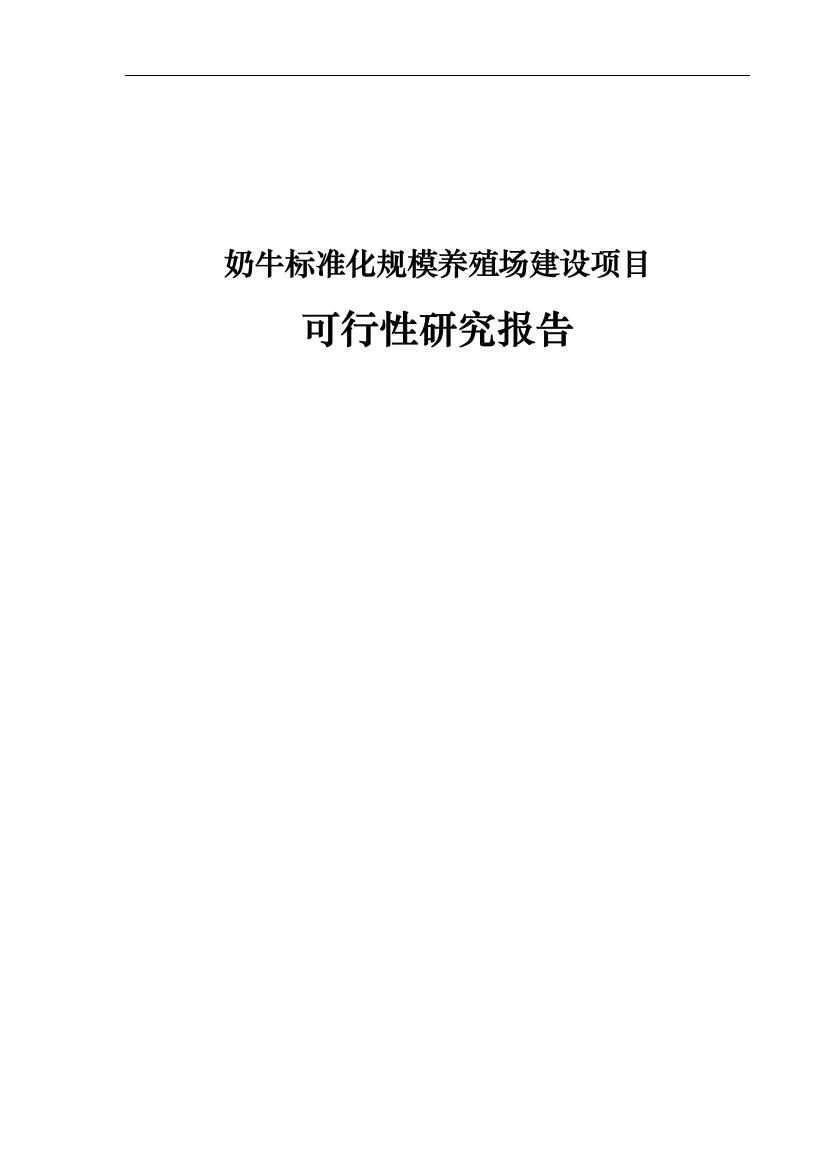 奶牛标准化规模养殖场建设项目

可行性研究报告